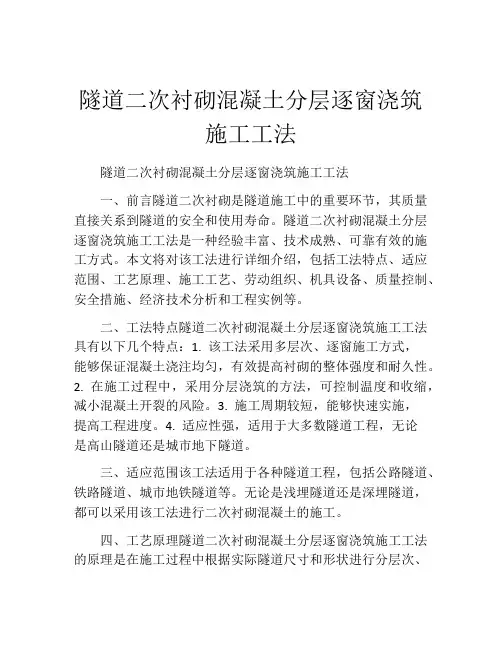 隧道二次衬砌混凝土分层逐窗浇筑施工工法

隧道二次衬砌混凝土分层逐窗浇筑施工工法

一、前言隧道二次衬砌是隧道施工中的重要环节，其质量直接关系到隧道的安全和使用寿命。隧道二次衬砌混凝土分层逐窗浇筑施工工法是一种经验丰富、技术成熟、可靠有效的施工方式。本文将对该工法进行详细介绍，包括工法特点、适应范围、工艺原理、施工工艺、劳动组织、机具设备、质量控制、安全措施、经济技术分析和工程实例等。

二、工法特点隧道二次衬砌混凝土分层逐窗浇筑施工工法具有以下几个特点：1. 该工法采用多层次、逐窗施工方式，能够保证混凝土浇注均匀，有效提高衬砌的整体强度和耐久性。2. 在施工过程中，采用分层浇筑的方法，可控制温度和收缩，减小混凝土开裂的风险。3. 施工周期较短，能够快速实施，提高工程进度。4. 适应性强，适用于大多数隧道工程，无论是高山隧道还是城市地下隧道。

三、适应范围该工法适用于各种隧道工程，包括公路隧道、铁路隧道、城市地铁隧道等。无论是浅埋隧道还是深埋隧道，都可以采用该工法进行二次衬砌混凝土的施工。

四、工艺原理隧道二次衬砌混凝土分层逐窗浇筑施工工法的原理是在施工过程中根据实际隧道尺寸和形状进行分层次、